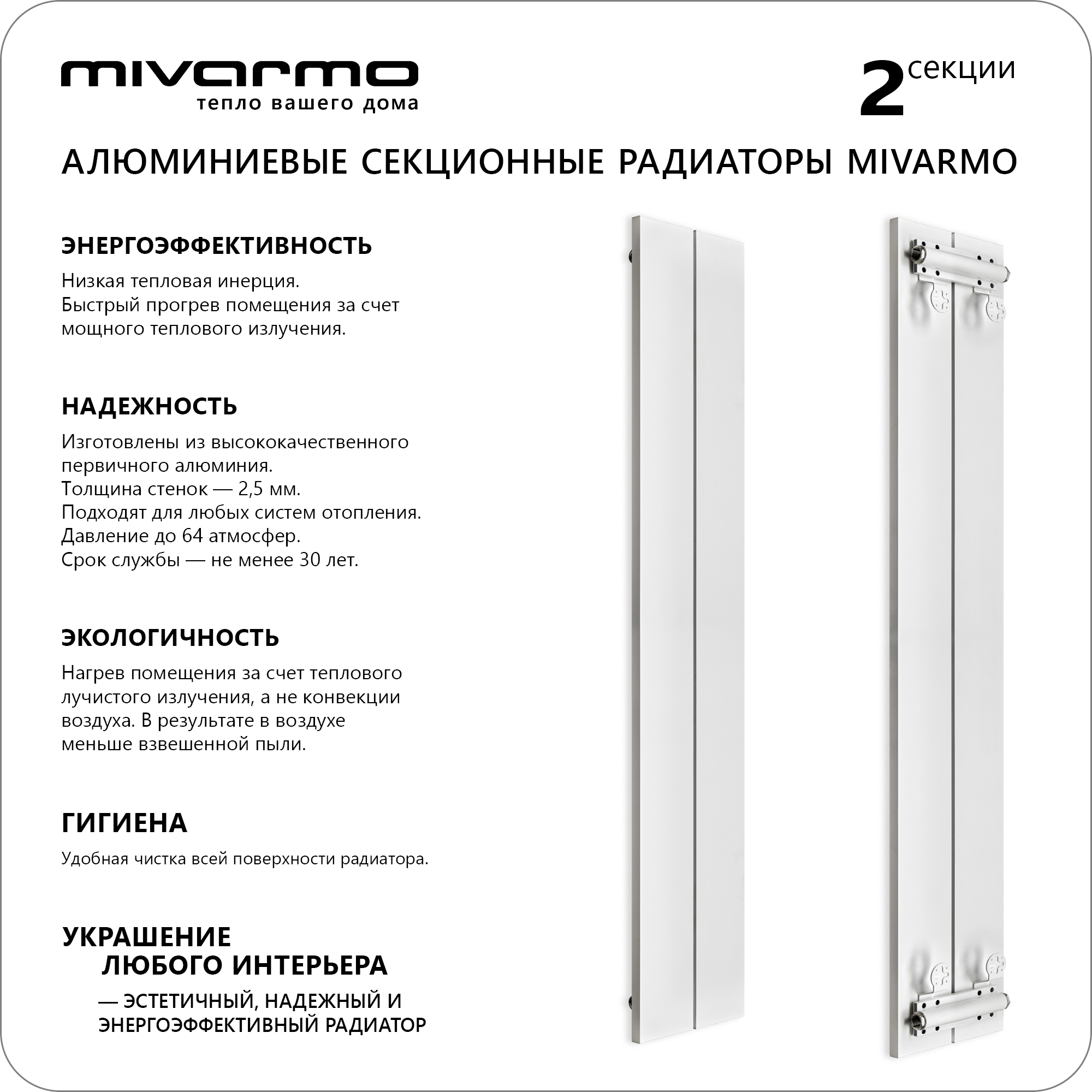 mivarmo
тепло вашего дома

2 секции

АЛЮМИНИЕВЫЕ СЕКЦИОННЫЕ РАДИАТОРЫ MIVARMO

ЭНЕРГОЭФФЕКТИВНОСТЬ

Низкая тепловая инерция.
Быстрый прогрев помещения за счет мощного теплового излучения.

НАДЕЖНОСТЬ

Изготовлены из высококачественного первичного алюминия.
Толщина стенок — 2,5 мм.
Подходят для любых систем отопления.
Давление до 64 атмосфер.
Срок службы — не менее 30 лет.

ЭКОЛОГИЧНОСТЬ

Нагрев помещения за счет теплового лучистого излучения, а не конвекции воздуха. В результате в воздухе меньше взвешенной пыли.

ГИГИЕНА

Удобная чистка всей поверхности радиатора.

УКРАШЕНИЕ
ЛЮБОГО ИНТЕРЬЕРА

— ЭСТЕТИЧНЫЙ, НАДЕЖНЫЙ И ЭНЕРГОЭФФЕКТИВНЫЙ РАДИАТОР